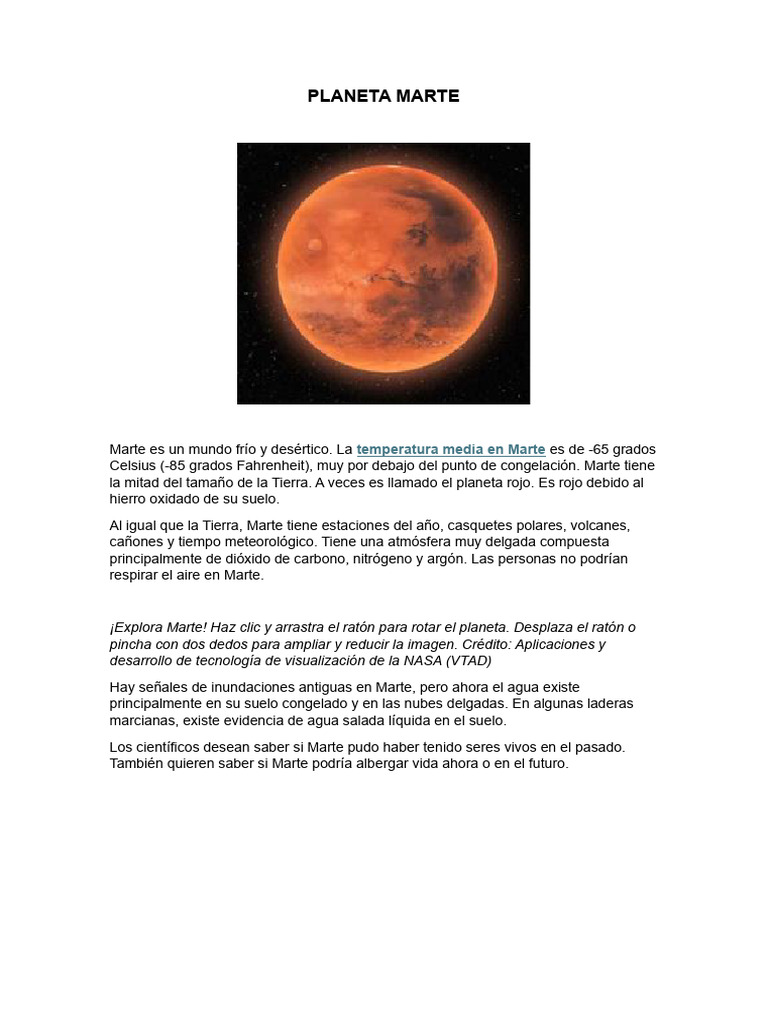 PLANETA MARTE

Marte es un mundo frío y desértico. La temperatura media en Marte es de -65 grados Celsius (-85 grados Fahrenheit), muy por debajo del punto de congelación. Marte tiene la mitad del tamaño de la Tierra. A veces es llamado el planeta rojo. Es rojo debido al hierro oxidado de su suelo.

Al igual que la Tierra, Marte tiene estaciones del año, casquetes polares, volcanes, cañones y tiempo meteorológico. Tiene una atmósfera muy delgada compuesta principalmente de dióxido de carbono, nitrógeno y argón. Las personas no podrían respirar el aire en Marte.

¡Explora Marte! Haz clic y arrastra el ratón para rotar el planeta. Desplaza el ratón o pincha con dos dedos para ampliar y reducir la imagen. Crédito: Aplicaciones y desarrollo de tecnología de visualización de la NASA (VTAD)

Hay señales de inundaciones antiguas en Marte, pero ahora el agua existe principalmente en su suelo congelado y en las nubes delgadas. En algunas laderas marcianas, existe evidencia de agua salada líquida en el suelo.

Los científicos desean saber si Marte pudo haber tenido seres vivos en el pasado. También quieren saber si Marte podría albergar vida ahora o en el futuro.